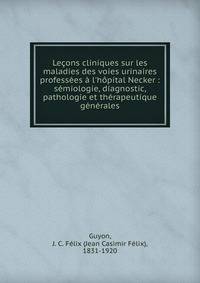 Leçons cliniques sur les maladies des voies urinaires professées à l'hôpital Necker. : sémiologie, diagnostic, pathologie et thérapeutique générales

Guyon, J. C. Félix (Jean Casimir Félix), 1831-1920